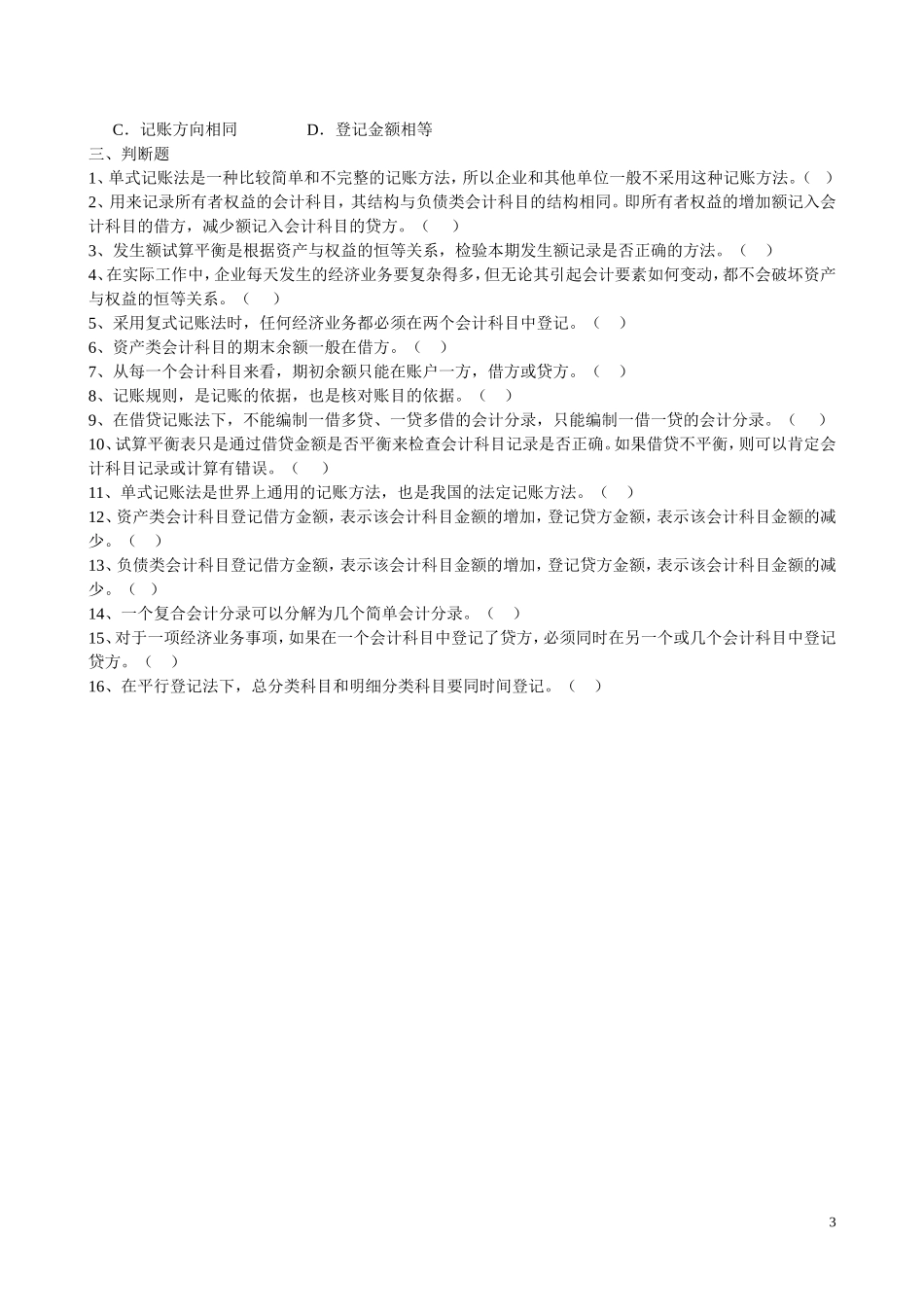 C．记账方向相同　　　　D．登记金额相等

三、判断题

1、单式记账法是一种比较简单和不完整的记账方法，所以企业和其他单位一般不采用这种记账方法。（　）

2、用来记录所有者权益的会计科目，其结构与负债类会计科目的结构相同。即所有者权益的增加额记入会计科目的借方，减少额记入会计科目的贷方。（　）

3、发生额试算平衡是根据资产与权益的恒等关系，检验本期发生额记录是否正确的方法。（　）

4、在实际工作中，企业每天发生的经济业务要复杂得多，但无论其引起会计要素如何变动，都不会破坏资产与权益的恒等关系。（　）

5、采用复式记账法时，任何经济业务都必须在两个会计科目中登记。（　）

6、资产类会计科目的期末余额一般在借方。（　）

7、从每一个会计科目来看，期初余额只能在账户一方，借方或贷方。（　）

8、记账规则，是记账的依据，也是核对账目的依据。（　）

9、在借贷记账法下，不能编制一借多贷、一贷多借的会计分录，只能编制一借一贷的会计分录。（　）

10、试算平衡表只是通过借贷金额是否平衡来检查会计科目记录是否正确。如果借贷不平衡，则可以肯定会计科目记录或计算有错误。（　）

11、单式记账法是世界上通用的记账方法，也是我国的法定记账方法。（　）

12、资产类会计科目登记借方金额，表示该会计科目金额的增加，登记贷方金额，表示该会计科目金额的减少。（　）

13、负债类会计科目登记借方金额，表示该会计科目金额的增加，登记贷方金额，表示该会计科目金额的减少。（　）

14、一个复合会计分录可以分解为几个简单会计分录。（　）

15、对于一项经济业务事项，如果在一个会计科目中登记了贷方，必须同时在另一个或几个会计科目中登记贷方。（　）

16、在平行登记法下，总分类科目和明细分类科目要同时间登记。（　）

3